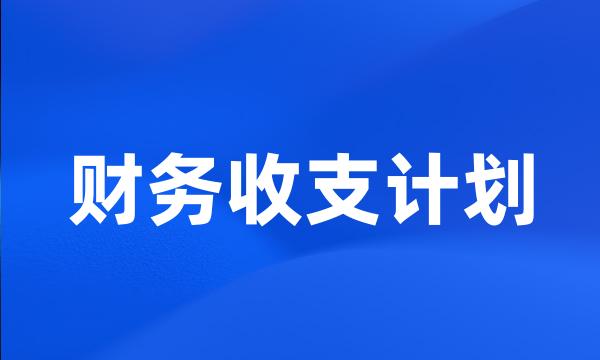 财务收支计划